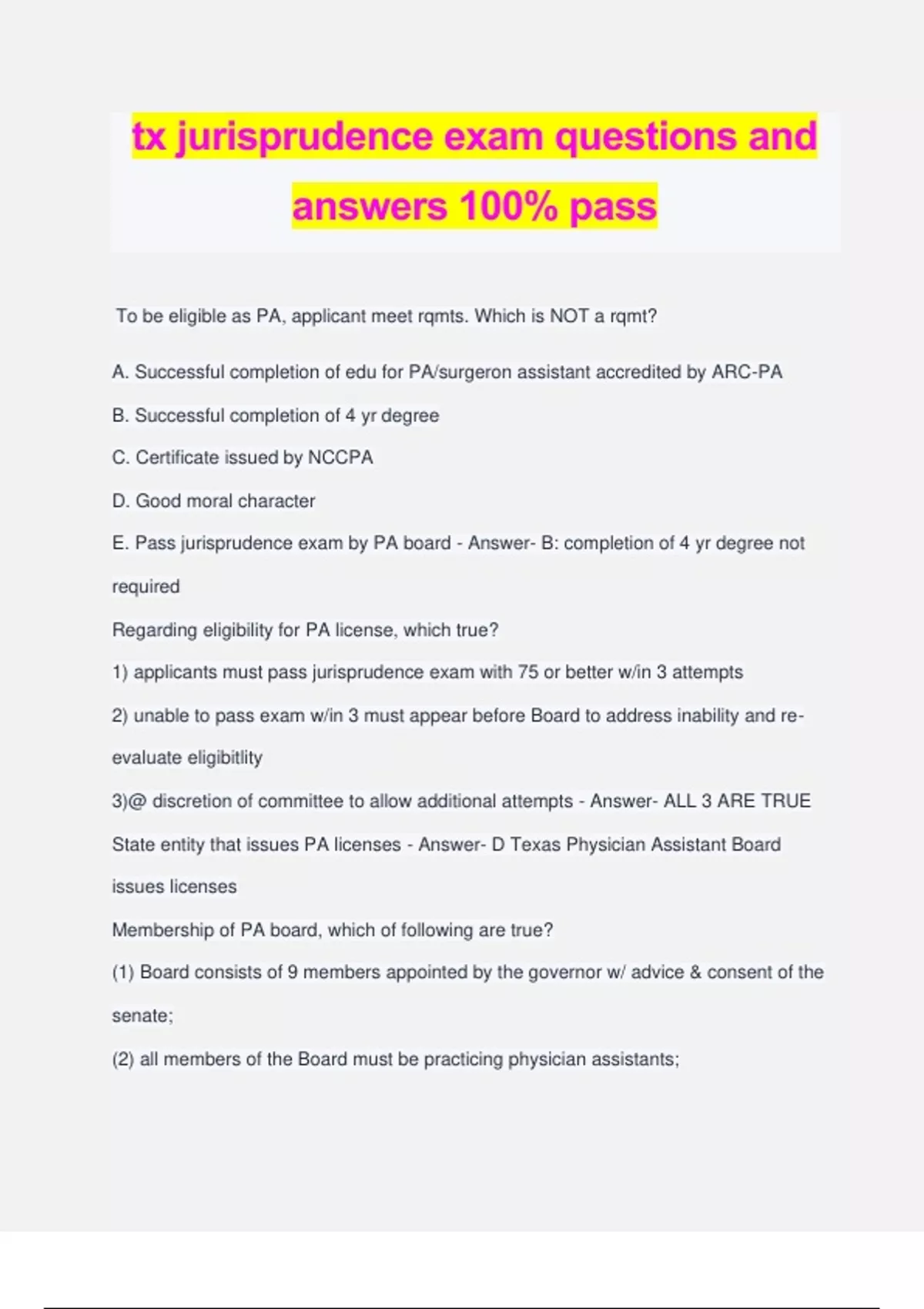 tx jurisprudence exam questions and answers 100% pass

To be eligible as PA, applicant meet rqmts. Which is NOT a rqmt?

A. Successful completion of edu for PA/surgeron assistant accredited by ARC-PA

B. Successful completion of 4 yr degree

C. Certificate issued by NCCPA

D. Good moral character

E. Pass jurisprudence exam by PA board - Answer- B: completion of 4 yr degree not required

Regarding eligibility for PA license, which true?

1) applicants must pass jurisprudence exam with 75 or better w/in 3 attempts

2) unable to pass exam w/in 3 must appear before Board to address inability and re-evaluate eligibitlity

3)@ discretion of committee to allow additional attempts - Answer- ALL 3 ARE TRUE

State entity that issues PA licenses - Answer- D Texas Physician Assistant Board issues licenses

Membership of PA board, which of following are true?

(1) Board consists of 9 members appointed by the governor w/ advice & consent of the senate;

(2) all members of the Board must be practicing physician assistants;